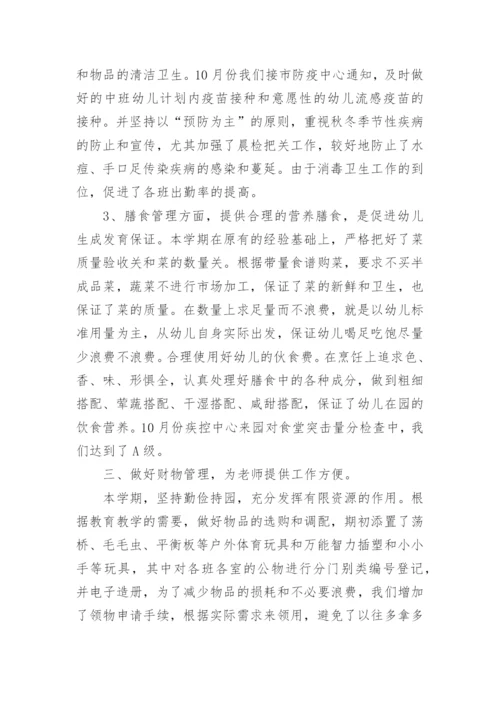 和物品的清洁卫生。10月份我们接市防疫中心通知，及时做好的中班幼儿计划内疫苗接种和意愿性的幼儿流感疫苗的接种。并坚持以“预防为主”的原则，重视秋冬季节性疾病的防止和宣传，尤其加强了晨检把关工作，较好地防止了水痘、手口足传染疾病的感染和蔓延。由于消毒卫生工作的到位，促进了各班出勤率的提高。

3、膳食管理方面，提供合理的营养膳食，是促进幼儿生成发育保证。本学期在原有的经验基础上，严格把好了菜质量验收关和菜的数量关。根据带量食谱购菜，要求不买半成品菜，蔬菜不进行市场加工，保证了菜的新鲜和卫生，也保证了菜的质量。在数量上求足量而不浪费，就是以幼儿标准用量为主，从幼儿自身实际出发，保证幼儿喝足吃饱尽量少浪费不浪费。合理使用好幼儿的伙食费。在烹饪上追求色、香、味、形俱全，认真处理好膳食中的各种成分，做到粗细搭配、荤蔬搭配、干湿搭配、咸甜搭配，保证了幼儿在园的饮食营养。10月份疾控中心来园对食堂突击量分检查中，我们达到了A级。

三、做好财物管理，为老师提供工作方便。

本学期，坚持勤俭持园，充分发挥有限资源的作用。根据教育教学的需要，做好物品的选购和调配，期初添置了荡桥、毛毛虫、平衡板等户外体育玩具和万能智力插塑和小小手等玩具，其中对各班各室的公物进行分门别类编号登记，并电子造册，为了减少物品的损耗和不必要浪费，我们增加了领物申请手续，根据实际需求来领用，避免了以往多拿多